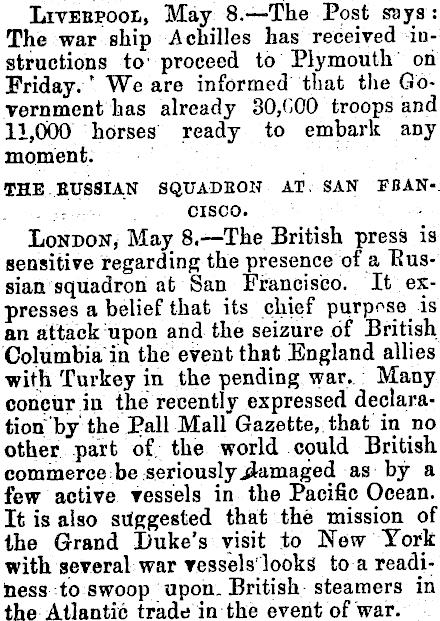 Liverpool, May 8.—The Post says: The war ship Achilles has received instructions to proceed to Plymouth on Friday. We are informed that the Government has already 30,000 troops and 11,000 horses ready to embark any moment.

THE RUSSIAN SQUADRON AT SAN FRANCISCO.

London, May 8.—The British press is sensitive regarding the presence of a Russian squadron at San Francisco. It expresses a belief that its chief purpose is an attack upon and the seizure of British Columbia in the event that England allies with Turkey in the pending war. Many concur in the recently expressed declaration by the Pall Mall Gazette, that in no other part of the world could British commerce be seriously damaged as by a few active vessels in the Pacific Ocean. It is also suggested that the mission of the Grand Duke's visit to New York with several war vessels looks to a readiness to swoop upon British steamers in the Atlantic trade in the event of war.